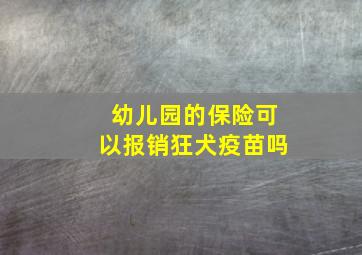 幼儿园的保险可以报销狂犬疫苗吗